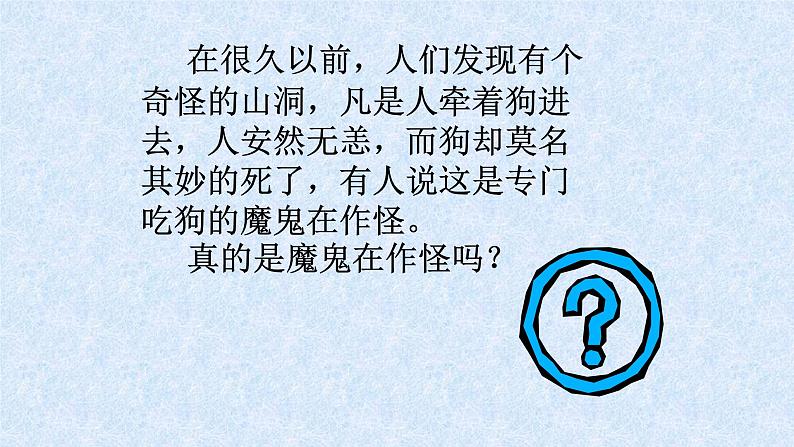 在很久以前，人们发现有个奇怪的山洞，凡是人牵着狗进去，人安然无恙，而狗却莫名其妙的死了，有人说这是专门吃狗的魔鬼在作怪。

真的是魔鬼在作怪吗？

?